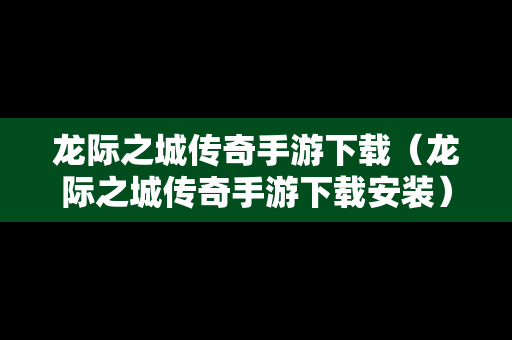 龙际之城传奇手游下载（龙际之城传奇手游下载安装）